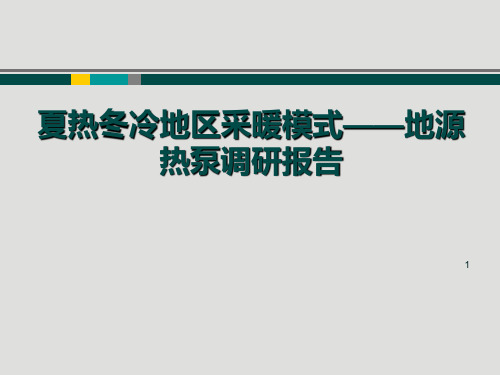 夏热冬冷地区采暖模式——地源热泵调研报告

1